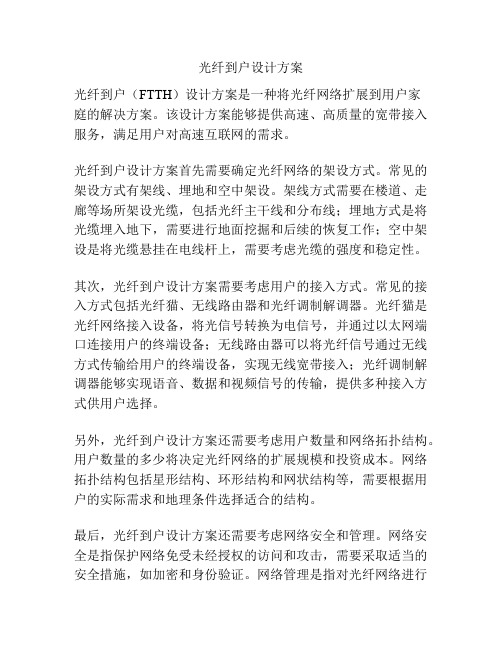 光纤到户设计方案

光纤到户（FTTH）设计方案是一种将光纤网络扩展到用户家庭的解决方案。该设计方案能够提供高速、高质量的宽带接入服务，满足用户对高速互联网的需求。

光纤到户设计方案首先需要确定光纤网络的架设方式。常见的架设方式有架线、埋地和空中架设。架线方式需要在楼道、走廊等场所架设光缆，包括光纤主干线和分布线；埋地方式是将光缆埋入地下，需要进行地面挖掘和后续的恢复工作；空中架设是将光缆悬挂在电线杆上，需要考虑光缆的强度和稳定性。

其次，光纤到户设计方案需要考虑用户的接入方式。常见的接入方式包括光纤猫、无线路由器和光纤调制解调器。光纤猫是光纤网络接入设备，将光信号转换为电信号，并通过以太网端口连接用户的终端设备；无线路由器可以将光纤信号通过无线方式传输给用户的终端设备，实现无线宽带接入；光纤调制解调器能够实现语音、数据和视频信号的传输，提供多种接入方式供用户选择。

另外，光纤到户设计方案还需要考虑用户数量和网络拓扑结构。用户数量的多少将决定光纤网络的扩展规模和投资成本。网络拓扑结构包括星形结构、环形结构和网状结构等，需要根据用户的实际需求和地理条件选择适合的结构。

最后，光纤到户设计方案还需要考虑网络安全和管理。网络安全是指保护网络免受未经授权的访问和攻击，需要采取适当的安全措施，如加密和身份验证。网络管理是指对光纤网络进行